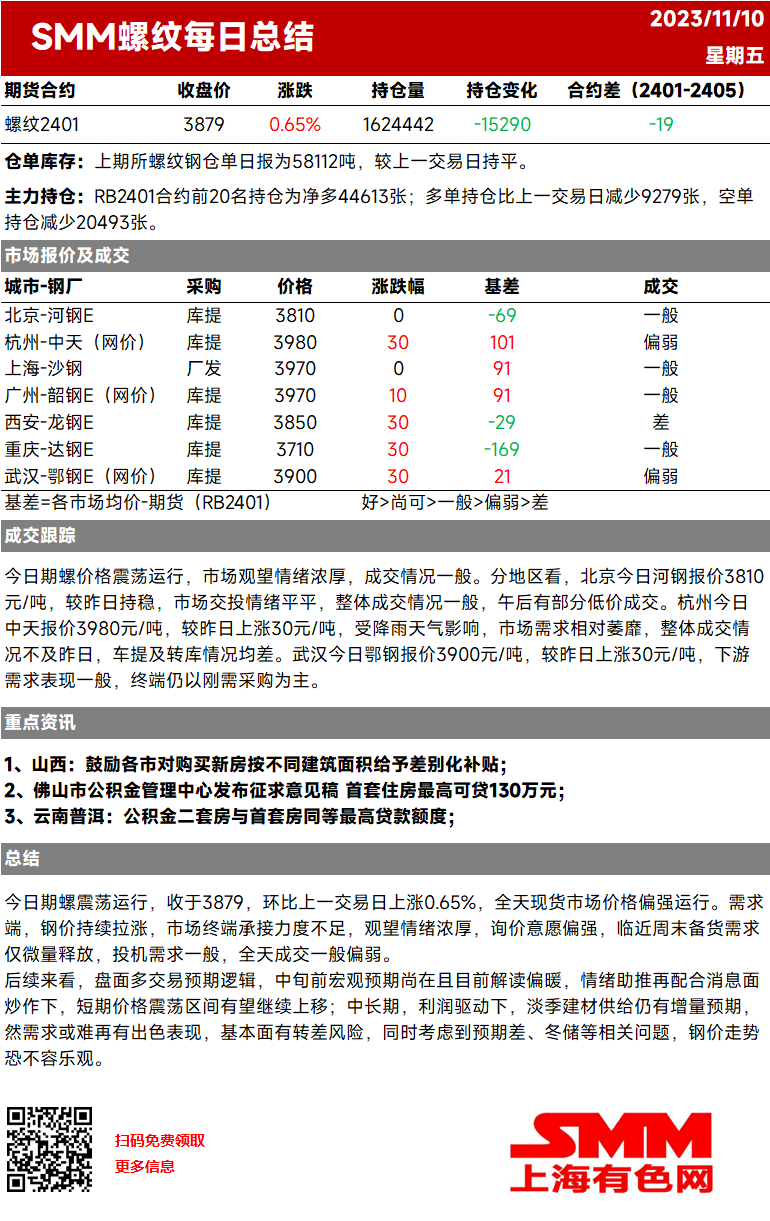 SMM螺纹每日总结

2023/11/10
星期五

| 期货合约 | 收盘价 | 涨跌 | 持仓量 | 持仓变化 | 合约差（2401-2405） |
|---|---|---|---|---|---|
| 螺纹2401 | 3879 | 0.65% | 1624442 | -15290 | -19 |

仓单库存：上期所螺纹钢仓单日报为58112吨，较上一交易日持平。

主力持仓：RB2401合约前20名持仓为净多44613张；多单持仓比上一交易日减少9279张，空单持仓减少20493张。

市场报价及成交

| 城市-钢厂 | 采购 | 价格 | 涨跌幅 | 基差 | 成交 |
|---|---|---|---|---|---|
| 北京-河钢E | 库提 | 3810 | 0 | -69 | 一般 |
| 杭州-中天（网价） | 库提 | 3980 | 30 | 101 | 偏弱 |
| 上海-沙钢 | 厂发 | 3970 | 0 | 91 | 一般 |
| 广州-韶钢E（网价） | 库提 | 3970 | 10 | 91 | 一般 |
| 西安-龙钢E | 库提 | 3850 | 30 | -29 | 差 |
| 重庆-达钢E | 库提 | 3710 | 30 | -169 | 一般 |
| 武汉-鄂钢E（网价） | 库提 | 3900 | 30 | 21 | 偏弱 |

基差=各市场均价-期货（RB2401） 好>尚可>一般>偏弱>差

成交跟踪

今日期螺价格震荡运行，市场观望情绪浓厚，成交情况一般。分地区看，北京今日河钢报价3810元/吨，较昨日持稳，市场交投情绪平平，整体成交情况一般，午后有部分低价成交。杭州今日中天报价3980元/吨，较昨日上涨30元/吨，受降雨天气影响，市场需求相对萎靡，整体成交情况不及昨日，车提及转库情况均差。武汉今日鄂钢报价3900元/吨，较昨日上涨30元/吨，下游需求表现一般，终端仍以刚需采购为主。

重点资讯

1、山西：鼓励各市对购买新房按不同建筑面积给予差别化补贴；
2、佛山市公积金管理中心发布征求意见稿 首套住房最高可贷130万元；
3、云南普洱：公积金二套房与首套房同等最高贷款额度；

总结

今日期螺震荡运行，收于3879，环比上一交易日上涨0.65%，全天现货市场价格偏强运行。需求端，钢价持续拉涨，市场终端承接力度不足，观望情绪浓厚，询价意愿偏强，临近周末备货需求仅微量释放，投机需求一般，全天成交一般偏弱。
后续来看，盘面多交易预期逻辑，中旬前宏观预期尚在且目前解读偏暖，情绪助推再配合消息面炒作下，短期价格震荡区间有望继续上移；中长期，利润驱动下，淡季建材供给仍有增量预期，然需求或难再有出色表现，基本面有转差风险，同时考虑到预期差、冬储等相关问题，钢价走势恐不容乐观。

扫码免费领取
更多信息

SMM
上海有色网